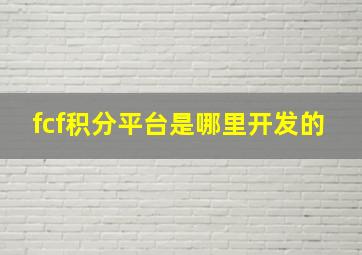 fcf积分平台是哪里开发的